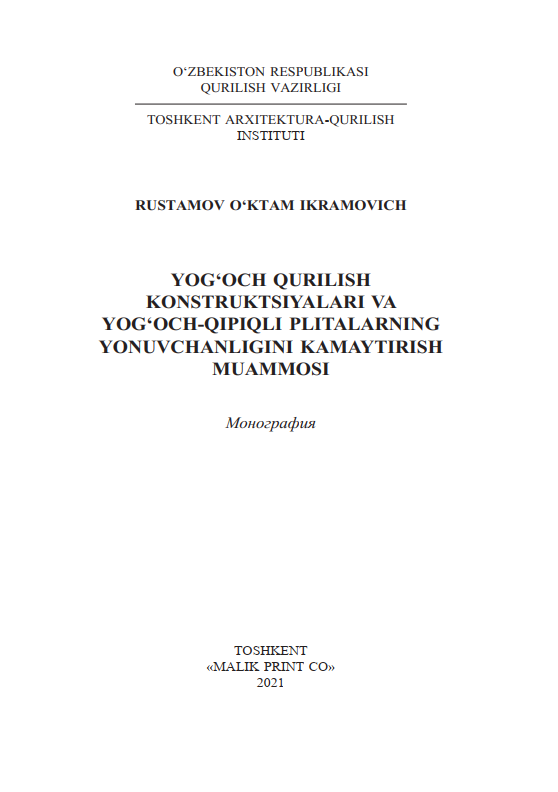 O‘ZBEKISTON RESPUBLIKASI
QURILISH VAZIRLIGI

TOSHKENT ARXITEKTURA-QURILISH
INSTITUTI

RUSTAMOV O‘KTAM IKRAMOVICH

YOG‘OCH QURILISH
KONSTRUKTSIYALARI VA
YOG‘OCH-QIPIQLI PLITALARNING
YONUVCHANLIGINI KAMAYTIRISH
MUAMMOSI

Монография

TOSHKENT
«MALIK PRINT CO»
2021